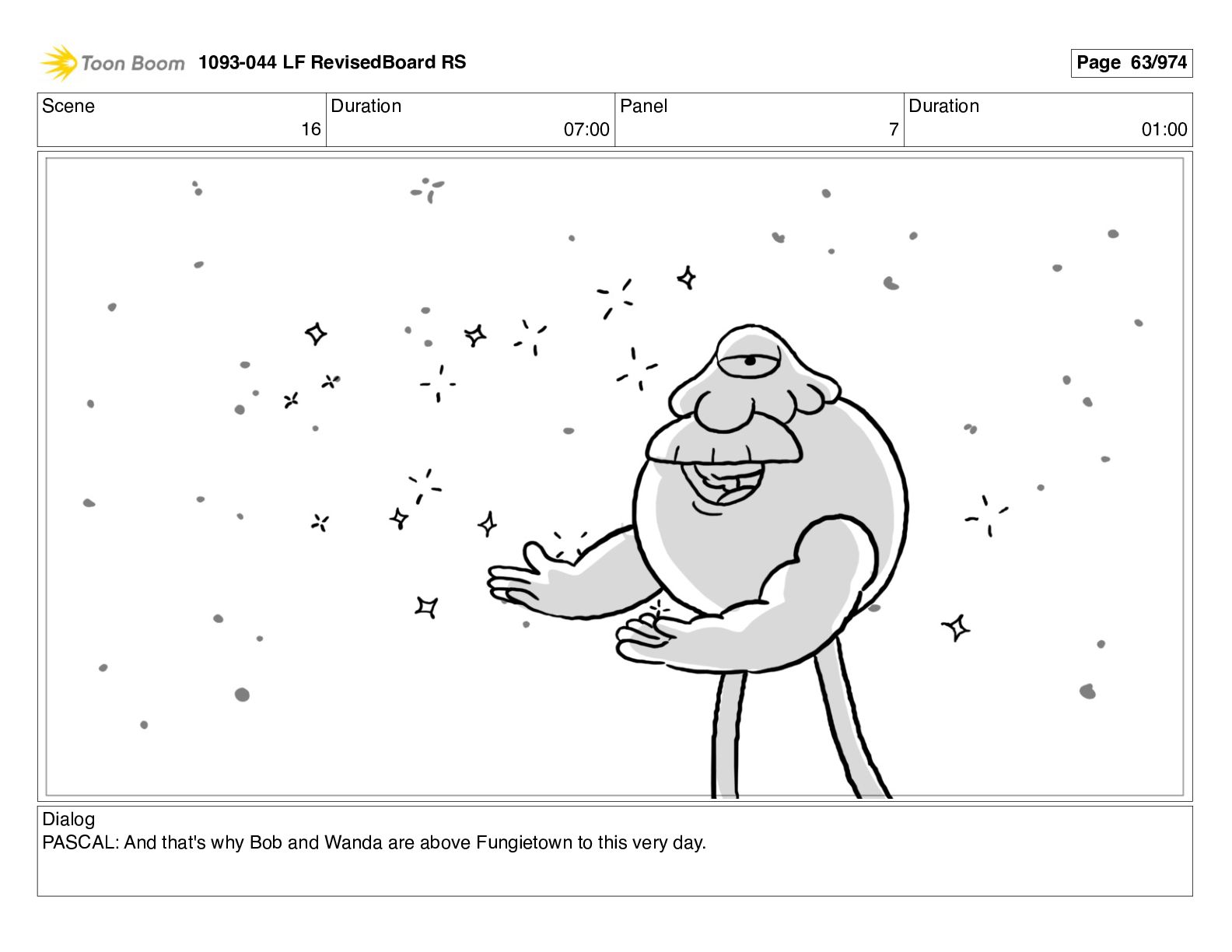 Toon Boom 1093-044 LF RevisedBoard RS

Page 63/974

| Scene | Duration | Panel | Duration |
|---|---|---|---|
| 16 | 07:00 | 7 | 01:00 |

Dialog
PASCAL: And that's why Bob and Wanda are above Fungietown to this very day.